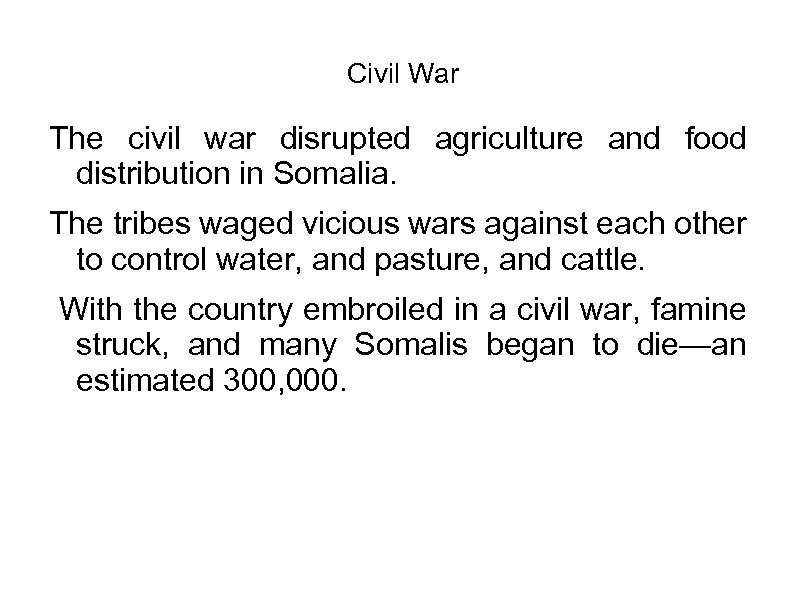 Civil War

The civil war disrupted agriculture and food distribution in Somalia.

The tribes waged vicious wars against each other to control water, and pasture, and cattle.

With the country embroiled in a civil war, famine struck, and many Somalis began to die—an estimated 300,000.